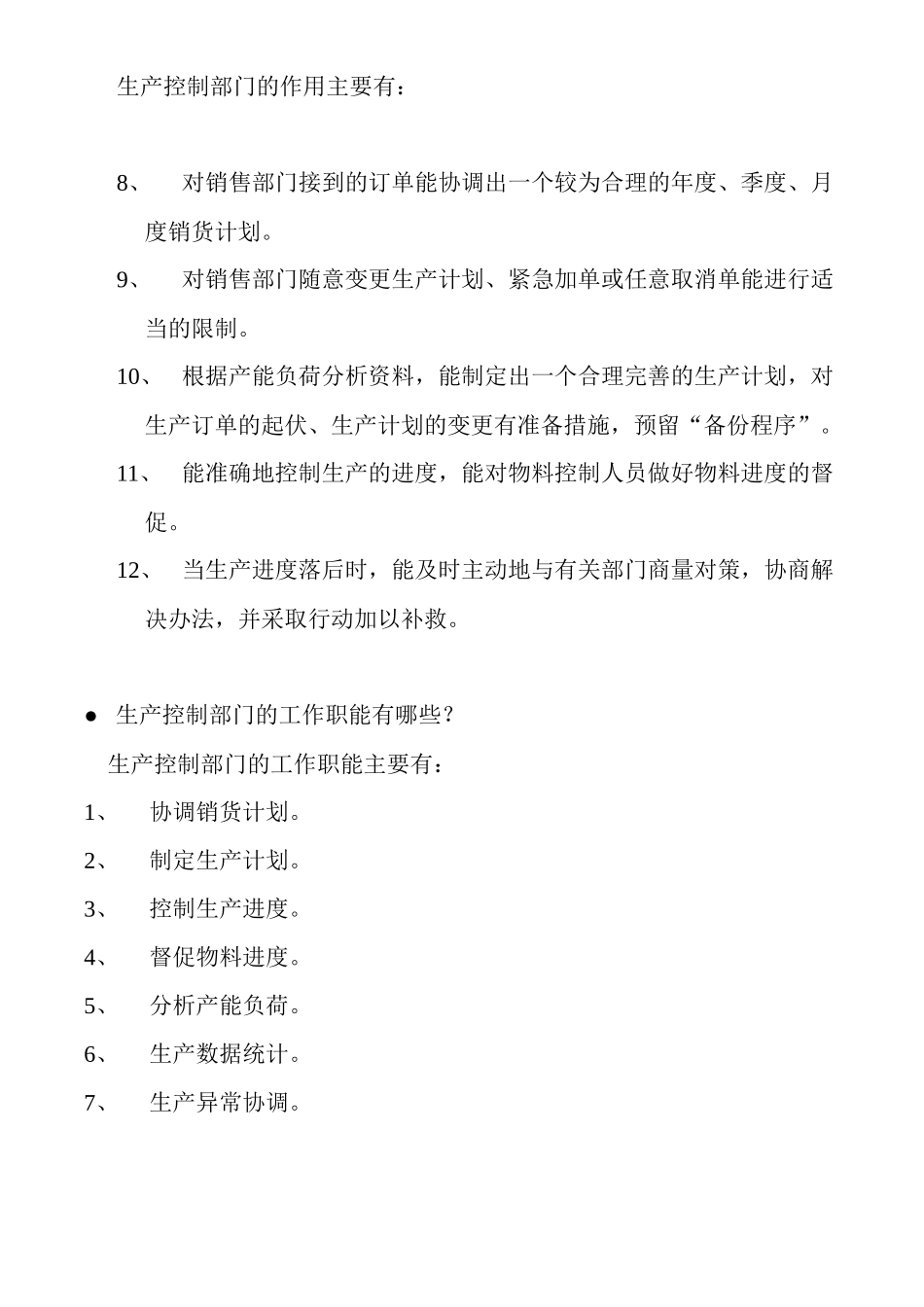 生产控制部门的作用主要有：

8、 对销售部门接到的订单能协调出一个较为合理的年度、季度、月度销货计划。

9、 对销售部门随意变更生产计划、紧急加单或任意取消单能进行适当的限制。

10、 根据产能负荷分析资料，能制定出一个合理完善的生产计划，对生产订单的起伏、生产计划的变更有准备措施，预留“备份程序”。

11、 能准确地控制生产的进度，能对物料控制人员做好物料进度的督促。

12、 当生产进度落后时，能及时主动地与有关部门商量对策，协商解决办法，并采取行动加以补救。

● 生产控制部门的工作职能有哪些？

生产控制部门的工作职能主要有：

1、 协调销货计划。

2、 制定生产计划。

3、 控制生产进度。

4、 督促物料进度。

5、 分析产能负荷。

6、 生产数据统计。

7、 生产异常协调。